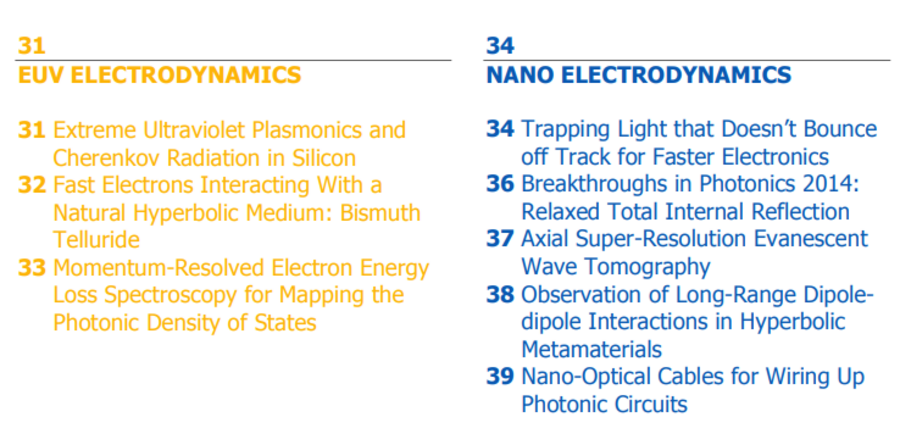 31
EUV ELECTRODYNAMICS

31 Extreme Ultraviolet Plasmonics and Cherenkov Radiation in Silicon
32 Fast Electrons Interacting With a Natural Hyperbolic Medium: Bismuth Telluride
33 Momentum-Resolved Electron Energy Loss Spectroscopy for Mapping the Photonic Density of States

34
NANO ELECTRODYNAMICS

34 Trapping Light that Doesn't Bounce off Track for Faster Electronics
36 Breakthroughs in Photonics 2014: Relaxed Total Internal Reflection
37 Axial Super-Resolution Evanescent Wave Tomography
38 Observation of Long-Range Dipole-dipole Interactions in Hyperbolic Metamaterials
39 Nano-Optical Cables for Wiring Up Photonic Circuits